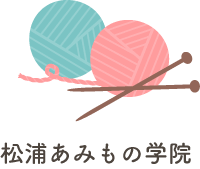 松浦あみもの学院